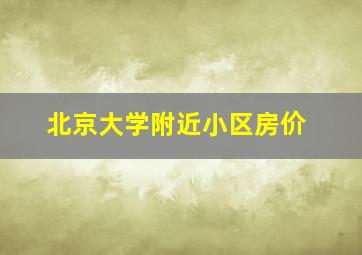 北京大学附近小区房价